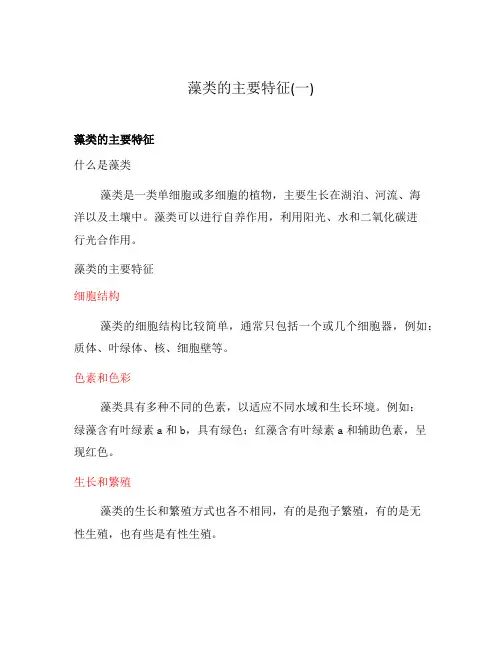 藻类的主要特征(一)

藻类的主要特征

什么是藻类

藻类是一类单细胞或多细胞的植物，主要生长在湖泊、河流、海洋以及土壤中。藻类可以进行自养作用，利用阳光、水和二氧化碳进行光合作用。

藻类的主要特征

细胞结构

藻类的细胞结构比较简单，通常只包括一个或几个细胞器，例如：质体、叶绿体、核、细胞壁等。

色素和色彩

藻类具有多种不同的色素，以适应不同水域和生长环境。例如：绿藻含有叶绿素 a 和 b，具有绿色；红藻含有叶绿素 a 和辅助色素，呈现红色。

生长和繁殖

藻类的生长和繁殖方式也各不相同，有的是孢子繁殖，有的是无性生殖，也有些是有性生殖。